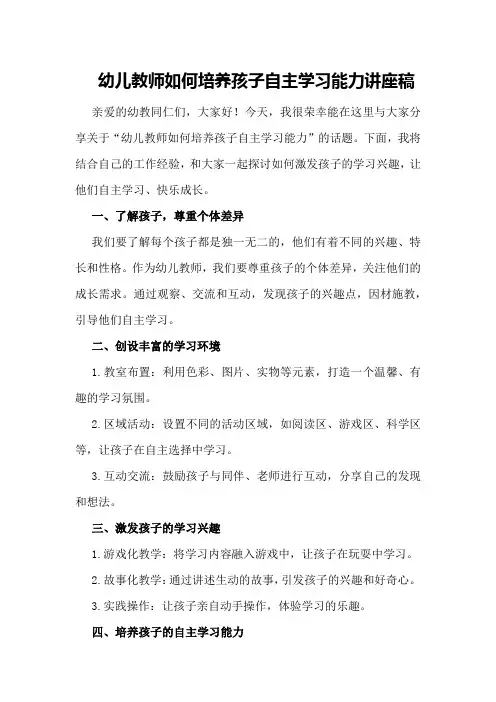 幼儿教师如何培养孩子自主学习能力讲座稿

亲爱的幼教同仁们，大家好！今天，我很荣幸能在这里与大家分享关于“幼儿教师如何培养孩子自主学习能力”的话题。下面，我将结合自己的工作经验，和大家一起探讨如何激发孩子的学习兴趣，让他们自主学习、快乐成长。

一、了解孩子，尊重个体差异

我们要了解每个孩子都是独一无二的，他们有着不同的兴趣、特长和性格。作为幼儿教师，我们要尊重孩子的个体差异，关注他们的成长需求。通过观察、交流和互动，发现孩子的兴趣点，因材施教，引导他们自主学习。

二、创设丰富的学习环境

1. 教室布置：利用色彩、图片、实物等元素，打造一个温馨、有趣的学习氛围。

2. 区域活动：设置不同的活动区域，如阅读区、游戏区、科学区等，让孩子在自主选择中学习。

3. 互动交流：鼓励孩子与同伴、老师进行互动，分享自己的发现和想法。

三、激发孩子的学习兴趣

1. 游戏化教学：将学习内容融入游戏中，让孩子在玩耍中学习。

2. 故事化教学：通过讲述生动的故事，引发孩子的兴趣和好奇心。

3. 实践操作：让孩子亲自动手操作，体验学习的乐趣。

四、培养孩子的自主学习能力